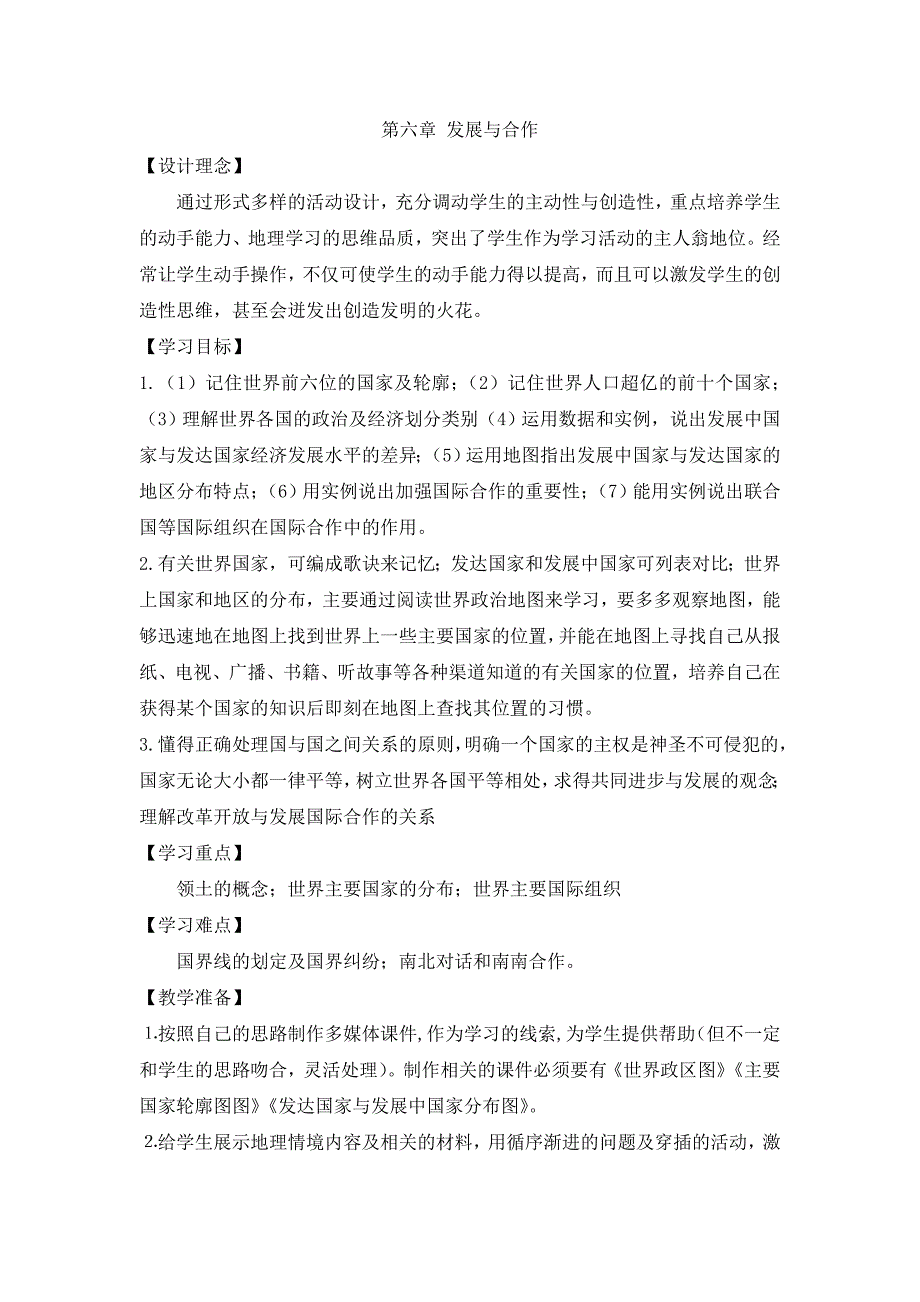 第六章 发展与合作

【设计理念】

通过形式多样的活动设计，充分调动学生的主动性与创造性，重点培养学生的动手能力、地理学习的思维品质，突出了学生作为学习活动的主人翁地位。经常让学生动手操作，不仅可使学生的动手能力得以提高，而且可以激发学生的创造性思维，甚至会迸发出创造发明的火花。

【学习目标】

1.（1）记住世界前六位的国家及轮廓；（2）记住世界人口超亿的前十个国家；（3）理解世界各国的政治及经济划分类别（4）运用数据和实例，说出发展中国家与发达国家经济发展水平的差异；（5）运用地图指出发展中国家与发达国家的地区分布特点；（6）用实例说出加强国际合作的重要性；（7）能用实例说出联合国等国际组织在国际合作中的作用。

2.有关世界国家，可编成歌诀来记忆；发达国家和发展中国家可列表对比；世界上国家和地区的分布，主要通过阅读世界政治地图来学习，要多多观察地图，能够迅速地在地图上找到世界上一些主要国家的位置，并能在地图上寻找自己从报纸、电视、广播、书籍、听故事等各种渠道知道的有关国家的位置，培养自己在获得某个国家的知识后即刻在地图上查找其位置的习惯。

3.懂得正确处理国与国之间关系的原则，明确一个国家的主权是神圣不可侵犯的，国家无论大小都一律平等，树立世界各国平等相处，求得共同进步与发展的观念;理解改革开放与发展国际合作的关系

【学习重点】

领土的概念；世界主要国家的分布；世界主要国际组织

【学习难点】

国界线的划定及国界纠纷；南北对话和南南合作。

【教学准备】

1.按照自己的思路制作多媒体课件，作为学习的线索，为学生提供帮助(但不一定和学生的思路吻合，灵活处理)。制作相关的课件必须要有《世界政区图》《主要国家轮廓图图》《发达国家与发展中国家分布图》。

2.给学生展示地理情境内容及相关的材料，用循序渐进的问题及穿插的活动，激